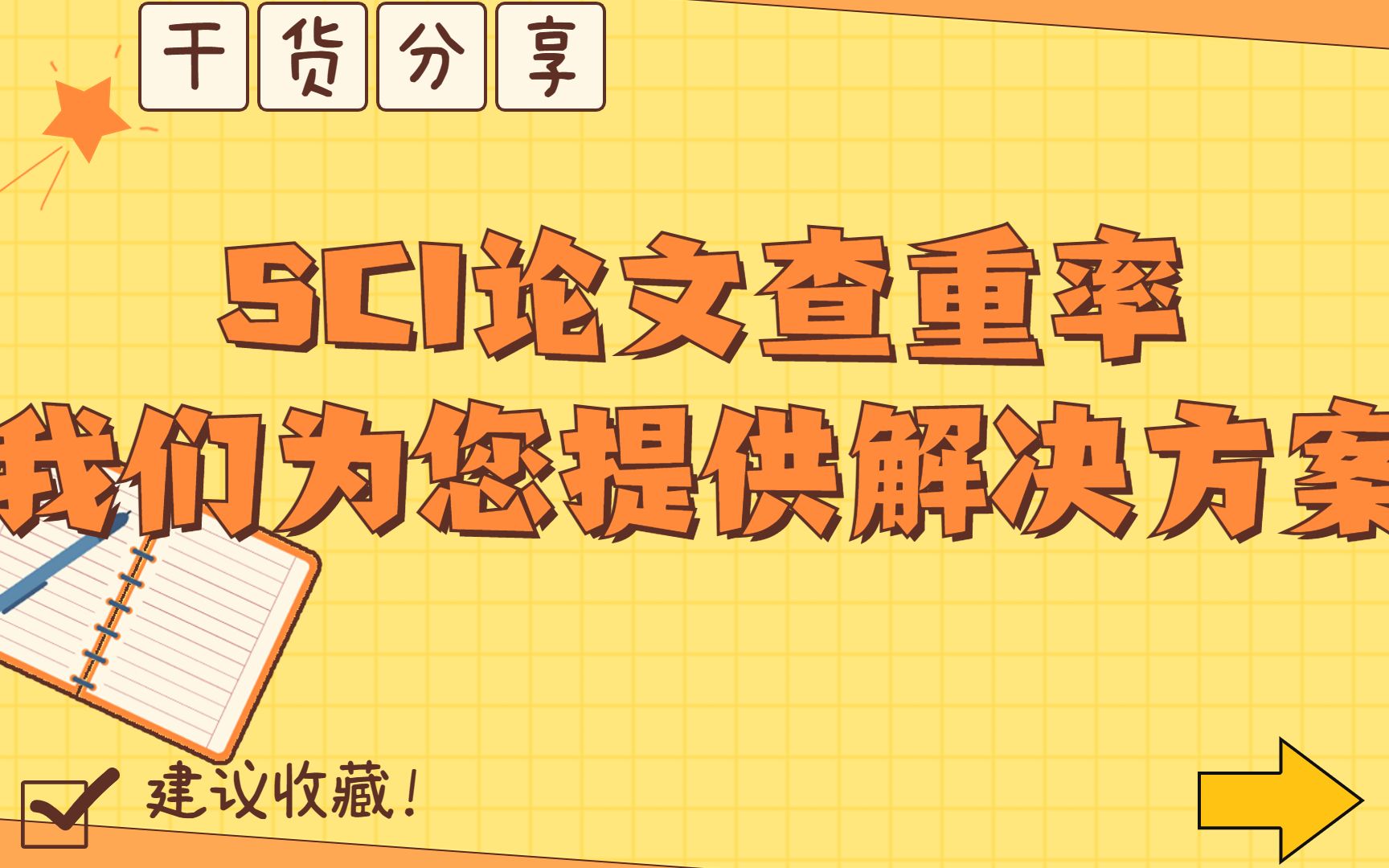 干货分享

SCI论文查重率
我们为您提供解决方案

建议收藏！